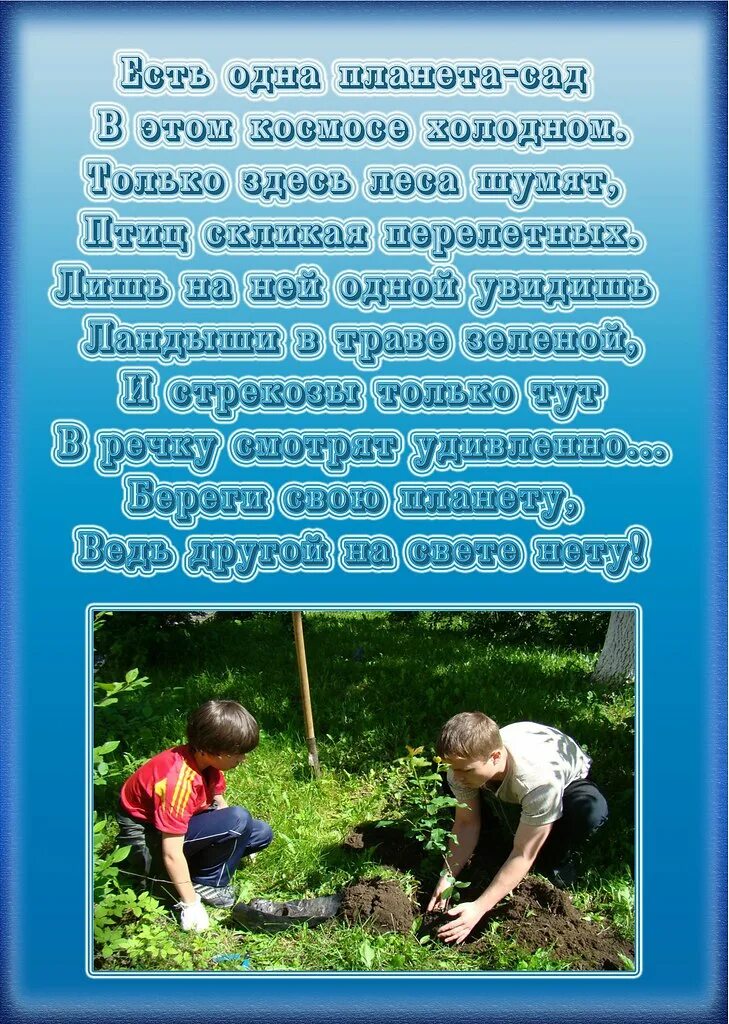 Есть одна планета-сад
В этом космосе холодном.
Только здесь леса шумят,
Птиц скликая перелетных.
Лишь на ней одной увидишь
Ландыши в траве зеленой,
И стрекозы только тут
В речку смотрят удивленно...
Береги свою планету,
Ведь другой на свете нету!